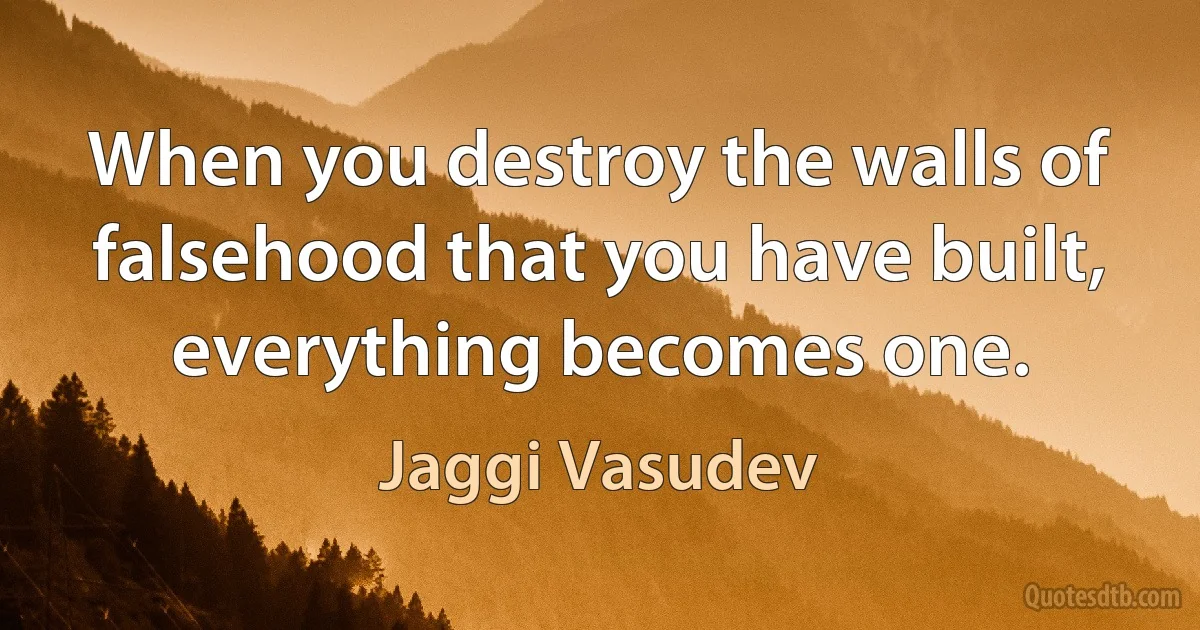 When you destroy the walls of falsehood that you have built, everything becomes one.

Jaggi Vasudev

Quotesdtb.com